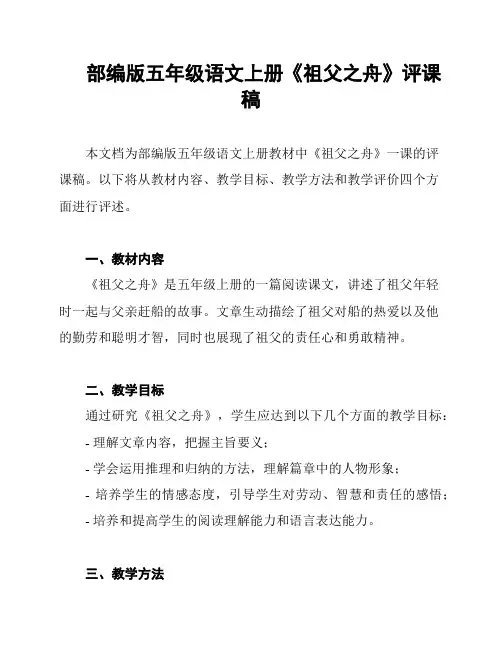 部编版五年级语文上册《祖父之舟》评课稿

本文档为部编版五年级语文上册教材中《祖父之舟》一课的评课稿。以下将从教材内容、教学目标、教学方法和教学评价四个方面进行评述。

一、教材内容

《祖父之舟》是五年级上册的一篇阅读课文，讲述了祖父年轻时一起与父亲赶船的故事。文章生动描绘了祖父对船的热爱以及他的勤劳和聪明才智，同时也展现了祖父的责任心和勇敢精神。

二、教学目标

通过研究《祖父之舟》，学生应达到以下几个方面的教学目标：

- 理解文章内容，把握主旨要义；

- 学会运用推理和归纳的方法，理解篇章中的人物形象；

- 培养学生的情感态度，引导学生对劳动、智慧和责任的感悟；

- 培养和提高学生的阅读理解能力和语言表达能力。

三、教学方法